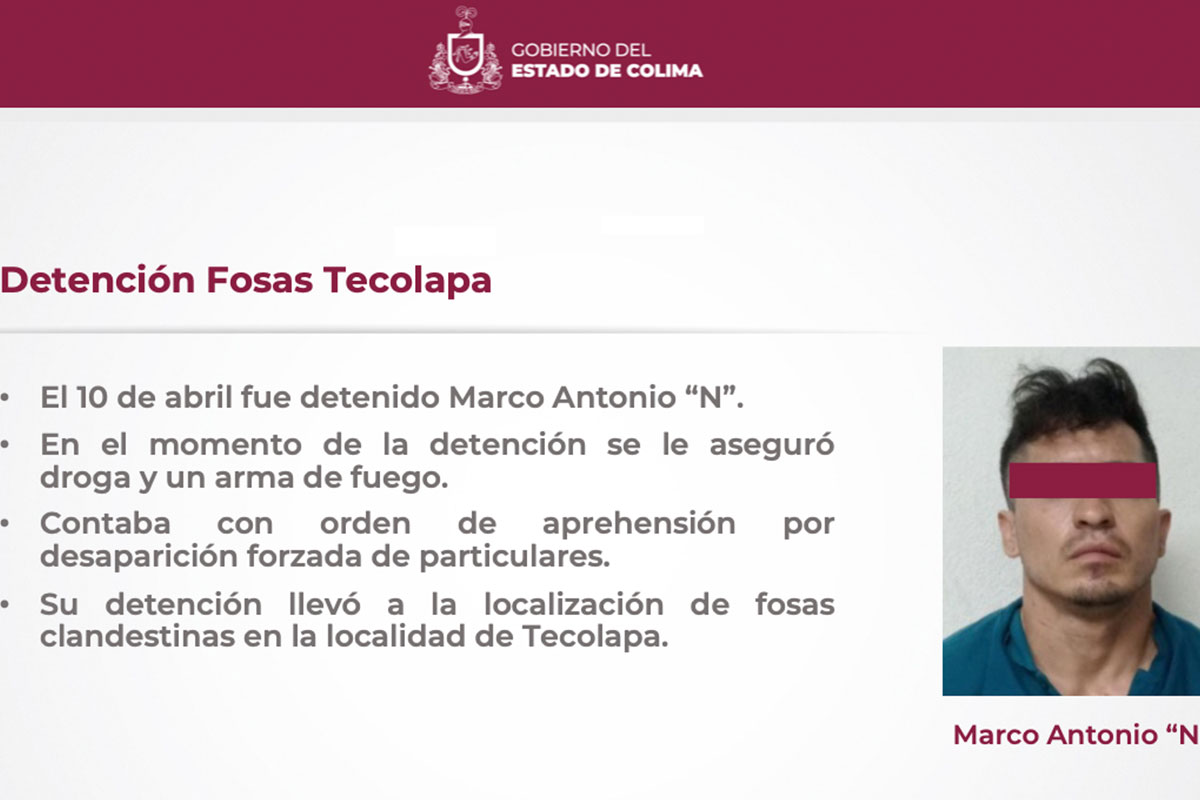 GOBIERNO DEL
ESTADO DE COLIMA

Detención Fosas Tecolapa

• El 10 de abril fue detenido Marco Antonio “N”.

• En el momento de la detención se le aseguró droga y un arma de fuego.

• Contaba con orden de aprehensión por desaparición forzada de particulares.

• Su detención llevó a la localización de fosas clandestinas en la localidad de Tecolapa.

Marco Antonio “N